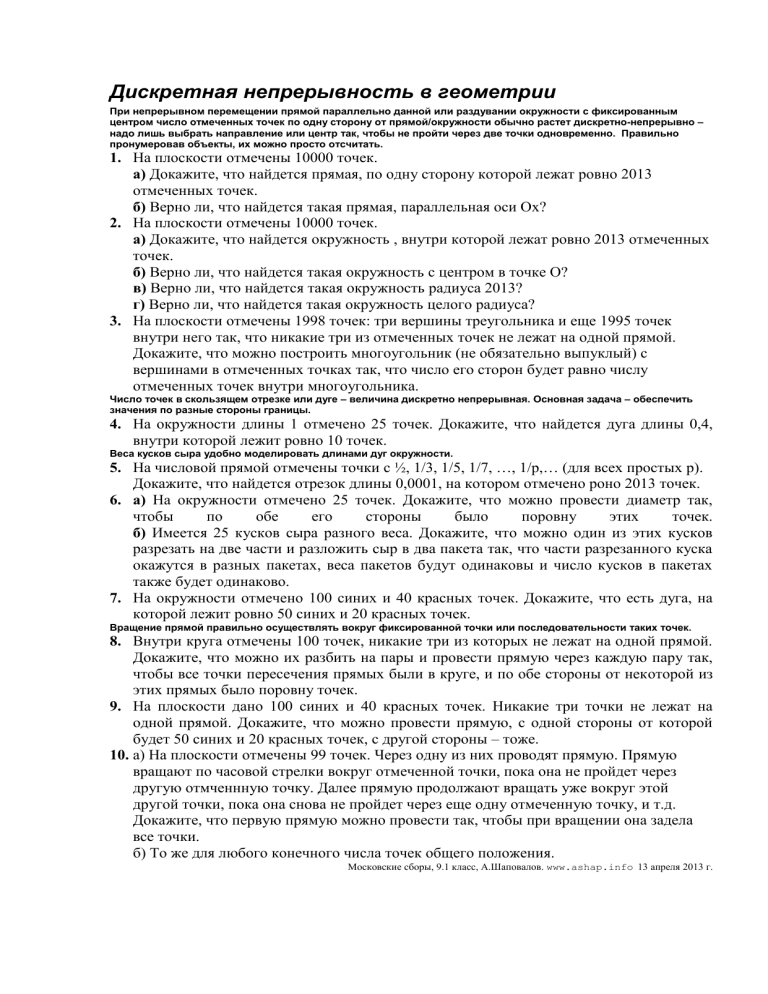 Дискретная непрерывность в геометрии

При непрерывном перемещении прямой параллельно данной или раздувании окружности с фиксированным центром число отмеченных точек по одну сторону от прямой/окружности обычно растет дискретно-непрерывно – надо лишь выбрать направление или центр так, чтобы не пройти через две точки одновременно. Правильно пронумеровав объекты, их можно просто отсчитать.

1. На плоскости отмечены 10000 точек.
а) Докажите, что найдется прямая, по одну сторону которой лежат ровно 2013 отмеченных точек.
б) Верно ли, что найдется такая прямая, параллельная оси Ox?

2. На плоскости отмечены 10000 точек.
а) Докажите, что найдется окружность , внутри которой лежат ровно 2013 отмеченных точек.
б) Верно ли, что найдется такая окружность с центром в точке O?
в) Верно ли, что найдется такая окружность радиуса 2013?
г) Верно ли, что найдется такая окружность целого радиуса?

3. На плоскости отмечены 1998 точек: три вершины треугольника и еще 1995 точек внутри него так, что никакие три из отмеченных точек не лежат на одной прямой. Докажите, что можно построить многоугольник (не обязательно выпуклый) с вершинами в отмеченных точках так, что число его сторон будет равно числу отмеченных точек внутри многоугольника.

Число точек в скользящем отрезке или дуге – величина дискретно непрерывная. Основная задача – обеспечить значения по разные стороны границы.

4. На окружности длины 1 отмечено 25 точек. Докажите, что найдется дуга длины 0,4, внутри которой лежит ровно 10 точек.

Веса кусков сыра удобно моделировать длинами дуг окружности.

5. На числовой прямой отмечены точки с ½, 1/3, 1/5, 1/7, …, 1/p,… (для всех простых p). Докажите, что найдется отрезок длины 0,0001, на котором отмечено роно 2013 точек.

6. а) На окружности отмечено 25 точек. Докажите, что можно провести диаметр так, чтобы по обе его стороны было поровну этих точек.
б) Имеется 25 кусков сыра разного веса. Докажите, что можно один из этих кусков разрезать на две части и разложить сыр в два пакета так, что части разрезанного куска окажутся в разных пакетах, веса пакетов будут одинаковы и число кусков в пакетах также будет одинаково.

7. На окружности отмечено 100 синих и 40 красных точек. Докажите, что есть дуга, на которой лежит ровно 50 синих и 20 красных точек.

Вращение прямой правильно осуществлять вокруг фиксированной точки или последовательности таких точек.

8. Внутри круга отмечены 100 точек, никакие три из которых не лежат на одной прямой. Докажите, что можно их разбить на пары и провести прямую через каждую пару так, чтобы все точки пересечения прямых были в круге, и по обе стороны от некоторой из этих прямых было поровну точек.

9. На плоскости дано 100 синих и 40 красных точек. Никакие три точки не лежат на одной прямой. Докажите, что можно провести прямую, с одной стороны от которой будет 50 синих и 20 красных точек, с другой стороны – тоже.

10. а) На плоскости отмечены 99 точек. Через одну из них проводят прямую. Прямую вращают по часовой стрелки вокруг отмеченной точки, пока она не пройдет через другую отмченнную точку. Далее прямую продолжают вращать уже вокруг этой другой точки, пока она снова не пройдет через еще одну отмеченную точку, и т.д. Докажите, что первую прямую можно провести так, чтобы при вращении она задела все точки.
б) То же для любого конечного числа точек общего положения.

Московские сборы, 9.1 класс, А.Шаповалов. www.ashap.info 13 апреля 2013 г.